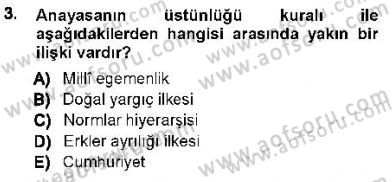 3. Anayasanın üstünlüğü kuralı ile aşağıdakilerden hangisi arasında yakın bir ilişki vardır?

A) Millî egemenlik
B) Doğal yargıç ilkesi
C) Normlar hiyerarşisi
D) Erkler ayrılığı ilkesi
E) Cumhuriyet

www.aofsoru.com